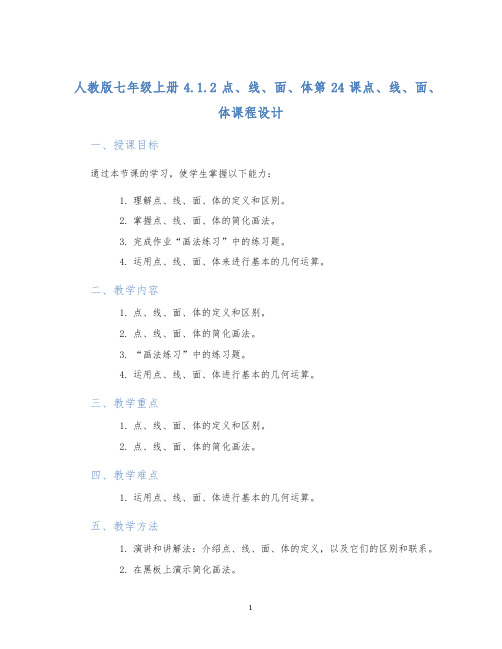 人教版七年级上册 4.1.2 点、线、面、体第 24 课点、线、面、体课程设计

一、授课目标

通过本节课的学习，使学生掌握以下能力：

1. 理解点、线、面、体的定义和区别。
2. 掌握点、线、面、体的简化画法。
3. 完成作业“画法练习”中的练习题。
4. 运用点、线、面、体来进行基本的几何运算。

二、教学内容

1. 点、线、面、体的定义和区别。
2. 点、线、面、体的简化画法。
3. “画法练习”中的练习题。
4. 运用点、线、面、体进行基本的几何运算。

三、教学重点

1. 点、线、面、体的定义和区别。
2. 点、线、面、体的简化画法。

四、教学难点

1. 运用点、线、面、体进行基本的几何运算。

五、教学方法

1. 演讲和讲解法：介绍点、线、面、体的定义，以及它们的区别和联系。
2. 在黑板上演示简化画法。

1